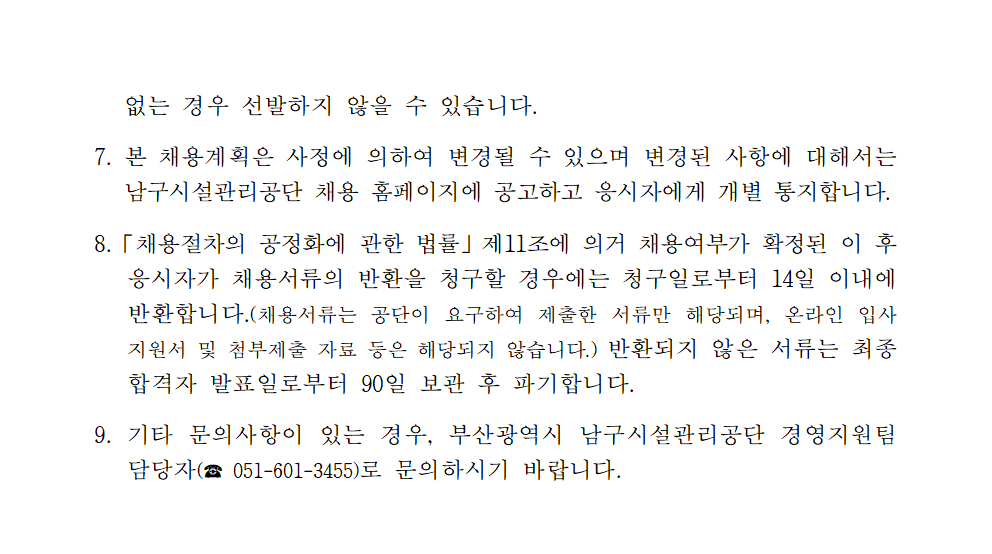 없는 경우 선발하지 않을 수 있습니다.

7. 본 채용계획은 사정에 의하여 변경될 수 있으며 변경된 사항에 대해서는 남구시설관리공단 채용 홈페이지에 공고하고 응시자에게 개별 통지합니다.

8.「채용절차의 공정화에 관한 법률」제11조에 의거 채용여부가 확정된 이 후 응시자가 채용서류의 반환을 청구할 경우에는 청구일로부터 14일 이내에 반환합니다.(채용서류는 공단이 요구하여 제출한 서류만 해당되며, 온라인 입사 지원서 및 첨부제출 자료 등은 해당되지 않습니다.) 반환되지 않은 서류는 최종 합격자 발표일로부터 90일 보관 후 파기합니다.

9. 기타 문의사항이 있는 경우, 부산광역시 남구시설관리공단 경영지원팀 담당자(☎ 051-601-3455)로 문의하시기 바랍니다.